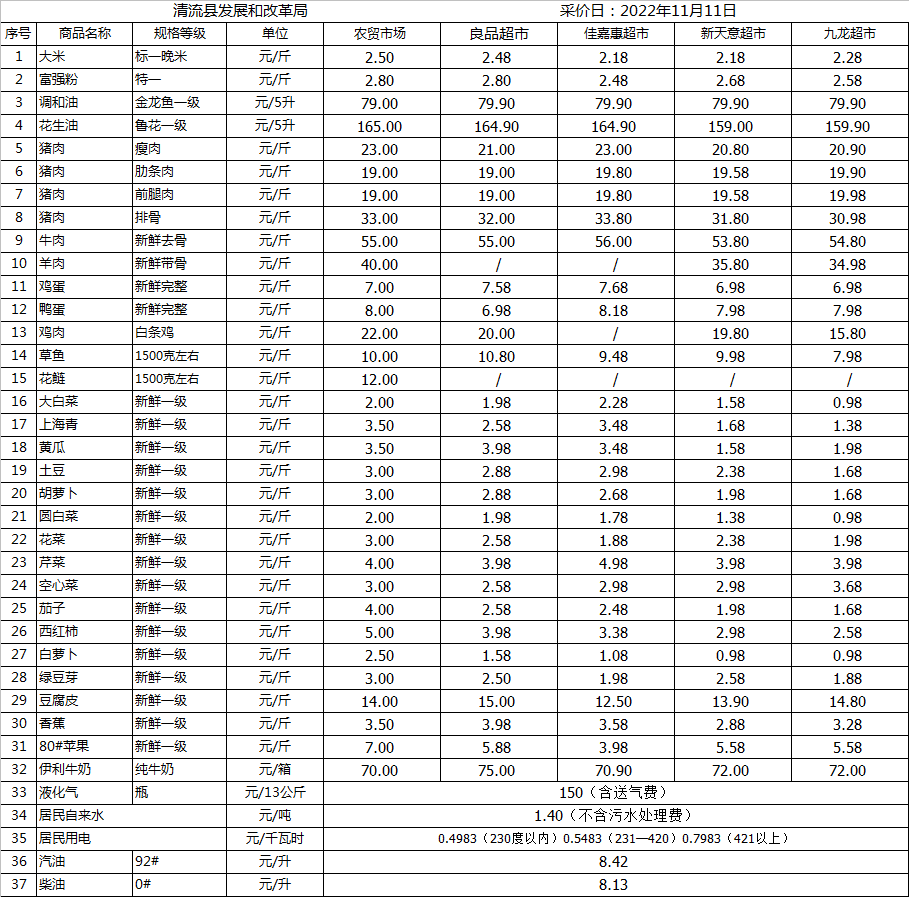 清流县发展和改革局　　采价日：2022年11月11日

| 序号 | 商品名称 | 规格等级 | 单位 | 农贸市场 | 良品超市 | 佳嘉惠超市 | 新天意超市 | 九龙超市 |
|---|---|---|---|---|---|---|---|---|
| 1 | 大米 | 标一晚米 | 元/斤 | 2.50 | 2.48 | 2.18 | 2.18 | 2.28 |
| 2 | 富强粉 | 特一 | 元/斤 | 2.80 | 2.80 | 2.48 | 2.68 | 2.58 |
| 3 | 调和油 | 金龙鱼一级 | 元/5升 | 79.00 | 79.90 | 79.90 | 79.90 | 79.90 |
| 4 | 花生油 | 鲁花一级 | 元/5升 | 165.00 | 164.90 | 164.90 | 159.00 | 159.90 |
| 5 | 猪肉 | 瘦肉 | 元/斤 | 23.00 | 21.00 | 23.00 | 20.80 | 20.90 |
| 6 | 猪肉 | 肋条肉 | 元/斤 | 19.00 | 19.00 | 19.80 | 19.58 | 19.90 |
| 7 | 猪肉 | 前腿肉 | 元/斤 | 19.00 | 19.00 | 19.80 | 19.58 | 19.98 |
| 8 | 猪肉 | 排骨 | 元/斤 | 33.00 | 32.00 | 33.80 | 31.80 | 30.98 |
| 9 | 牛肉 | 新鲜去骨 | 元/斤 | 55.00 | 55.00 | 56.00 | 53.80 | 54.80 |
| 10 | 羊肉 | 新鲜带骨 | 元/斤 | 40.00 | / | / | 35.80 | 34.98 |
| 11 | 鸡蛋 | 新鲜完整 | 元/斤 | 7.00 | 7.58 | 7.68 | 6.98 | 6.98 |
| 12 | 鸭蛋 | 新鲜完整 | 元/斤 | 8.00 | 6.98 | 8.18 | 7.98 | 7.98 |
| 13 | 鸡肉 | 白条鸡 | 元/斤 | 22.00 | 20.00 | / | 19.80 | 15.80 |
| 14 | 草鱼 | 1500克左右 | 元/斤 | 10.00 | 10.80 | 9.48 | 9.98 | 7.98 |
| 15 | 花鲢 | 1500克左右 | 元/斤 | 12.00 | / | / | / | / |
| 16 | 大白菜 | 新鲜一级 | 元/斤 | 2.00 | 1.98 | 2.28 | 1.58 | 0.98 |
| 17 | 上海青 | 新鲜一级 | 元/斤 | 3.50 | 2.58 | 3.48 | 1.68 | 1.38 |
| 18 | 黄瓜 | 新鲜一级 | 元/斤 | 3.50 | 3.98 | 3.48 | 1.58 | 1.98 |
| 19 | 土豆 | 新鲜一级 | 元/斤 | 3.00 | 2.88 | 2.98 | 2.38 | 1.68 |
| 20 | 胡萝卜 | 新鲜一级 | 元/斤 | 3.00 | 2.88 | 2.68 | 1.98 | 1.68 |
| 21 | 圆白菜 | 新鲜一级 | 元/斤 | 2.00 | 1.98 | 1.78 | 1.38 | 0.98 |
| 22 | 花菜 | 新鲜一级 | 元/斤 | 3.00 | 2.58 | 1.88 | 2.38 | 1.98 |
| 23 | 芹菜 | 新鲜一级 | 元/斤 | 4.00 | 3.98 | 4.98 | 3.98 | 3.98 |
| 24 | 空心菜 | 新鲜一级 | 元/斤 | 3.00 | 2.58 | 2.98 | 2.98 | 3.68 |
| 25 | 茄子 | 新鲜一级 | 元/斤 | 4.00 | 2.58 | 2.48 | 1.98 | 1.68 |
| 26 | 西红柿 | 新鲜一级 | 元/斤 | 5.00 | 3.98 | 3.38 | 2.98 | 2.58 |
| 27 | 白萝卜 | 新鲜一级 | 元/斤 | 2.50 | 1.58 | 1.08 | 0.98 | 0.98 |
| 28 | 绿豆芽 | 新鲜一级 | 元/斤 | 3.00 | 2.50 | 1.98 | 2.58 | 1.88 |
| 29 | 豆腐皮 | 新鲜一级 | 元/斤 | 14.00 | 15.00 | 12.50 | 13.90 | 14.80 |
| 30 | 香蕉 | 新鲜一级 | 元/斤 | 3.50 | 3.98 | 3.58 | 2.88 | 3.28 |
| 31 | 80#苹果 | 新鲜一级 | 元/斤 | 7.00 | 5.88 | 3.98 | 5.58 | 5.58 |
| 32 | 伊利牛奶 | 纯牛奶 | 元/箱 | 70.00 | 75.00 | 70.90 | 72.00 | 72.00 |
| 33 | 液化气 | 瓶 | 元/13公斤 | 150（含送气费） | | | | |
| 34 | 居民自来水 | | 元/吨 | 1.40（不含污水处理费） | | | | |
| 35 | 居民用电 | | 元/千瓦时 | 0.4983（230度以内）0.5483（231—420）0.7983（421以上） | | | | |
| 36 | 汽油 | 92# | 元/升 | 8.42 | | | | |
| 37 | 柴油 | 0# | 元/升 | 8.13 | | | | |